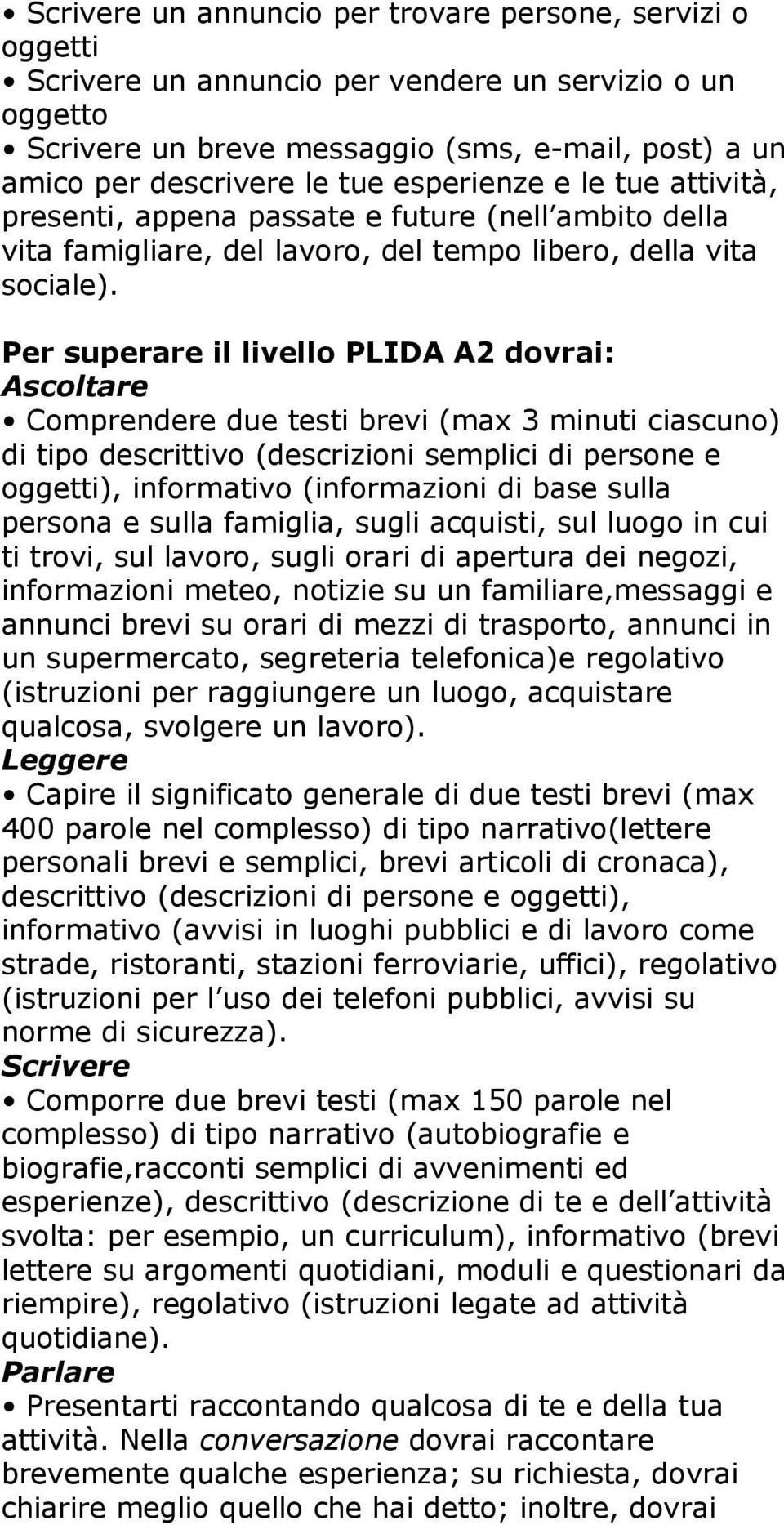 • Scrivere un annuncio per trovare persone, servizi o oggetti
• Scrivere un annuncio per vendere un servizio o un oggetto
• Scrivere un breve messaggio (sms, e-mail, post) a un amico per descrivere le tue esperienze e le tue attività, presenti, appena passate e future (nell ambito della vita famigliare, del lavoro, del tempo libero, della vita sociale).

Per superare il livello PLIDA A2 dovrai:
Ascoltare
• Comprendere due testi brevi (max 3 minuti ciascuno) di tipo descrittivo (descrizioni semplici di persone e oggetti), informativo (informazioni di base sulla persona e sulla famiglia, sugli acquisti, sul luogo in cui ti trovi, sul lavoro, sugli orari di apertura dei negozi, informazioni meteo, notizie su un familiare,messaggi e annunci brevi su orari di mezzi di trasporto, annunci in un supermercato, segreteria telefonica)e regolativo (istruzioni per raggiungere un luogo, acquistare qualcosa, svolgere un lavoro).
Leggere
• Capire il significato generale di due testi brevi (max 400 parole nel complesso) di tipo narrativo(lettere personali brevi e semplici, brevi articoli di cronaca), descrittivo (descrizioni di persone e oggetti), informativo (avvisi in luoghi pubblici e di lavoro come strade, ristoranti, stazioni ferroviarie, uffici), regolativo (istruzioni per l uso dei telefoni pubblici, avvisi su norme di sicurezza).
Scrivere
• Comporre due brevi testi (max 150 parole nel complesso) di tipo narrativo (autobiografie e biografie,racconti semplici di avvenimenti ed esperienze), descrittivo (descrizione di te e dell attività svolta: per esempio, un curriculum), informativo (brevi lettere su argomenti quotidiani, moduli e questionari da riempire), regolativo (istruzioni legate ad attività quotidiane).
Parlare
• Presentarti raccontando qualcosa di te e della tua attività. Nella conversazione dovrai raccontare brevemente qualche esperienza; su richiesta, dovrai chiarire meglio quello che hai detto; inoltre, dovrai